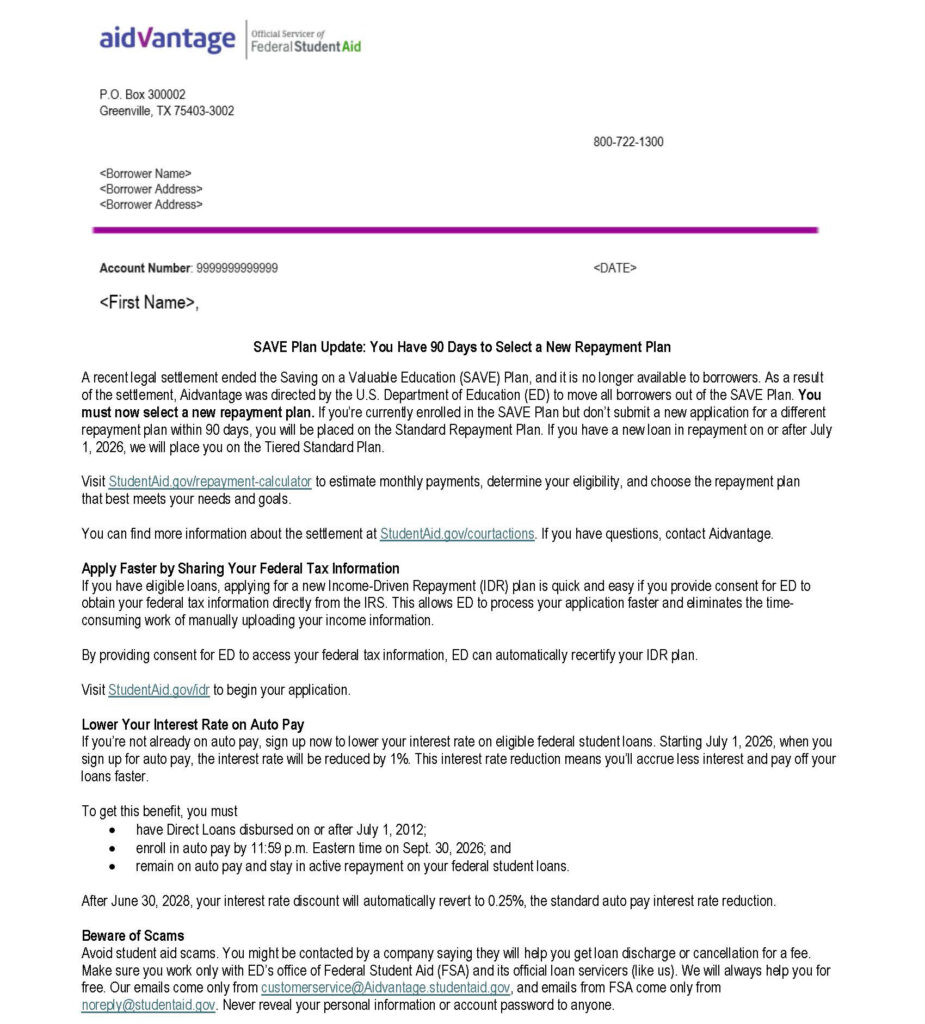 aidvantage
Official Servicer of
Federal Student Aid

P.O. Box 300002
Greenville, TX 75403-3002

800-722-1300

<Borrower Name>
<Borrower Address>
<Borrower Address>

Account Number: 9999999999999

<DATE>

<First Name>,

SAVE Plan Update: You Have 90 Days to Select a New Repayment Plan

A recent legal settlement ended the Saving on a Valuable Education (SAVE) Plan, and it is no longer available to borrowers. As a result of the settlement, Aidvantage was directed by the U.S. Department of Education (ED) to move all borrowers out of the SAVE Plan. You must now select a new repayment plan. If you're currently enrolled in the SAVE Plan but don't submit a new application for a different repayment plan within 90 days, you will be placed on the Standard Repayment Plan. If you have a new loan in repayment on or after July 1, 2026, we will place you on the Tiered Standard Plan.

Visit StudentAid.gov/repayment-calculator to estimate monthly payments, determine your eligibility, and choose the repayment plan that best meets your needs and goals.

You can find more information about the settlement at StudentAid.gov/courtactions. If you have questions, contact Aidvantage.

Apply Faster by Sharing Your Federal Tax Information
If you have eligible loans, applying for a new Income-Driven Repayment (IDR) plan is quick and easy if you provide consent for ED to obtain your federal tax information directly from the IRS. This allows ED to process your application faster and eliminates the time-consuming work of manually uploading your income information.

By providing consent for ED to access your federal tax information, ED can automatically recertify your IDR plan.

Visit StudentAid.gov/idr to begin your application.

Lower Your Interest Rate on Auto Pay
If you're not already on auto pay, sign up now to lower your interest rate on eligible federal student loans. Starting July 1, 2026, when you sign up for auto pay, the interest rate will be reduced by 1%. This interest rate reduction means you'll accrue less interest and pay off your loans faster.

To get this benefit, you must
• have Direct Loans disbursed on or after July 1, 2012;
• enroll in auto pay by 11:59 p.m. Eastern time on Sept. 30, 2026; and
• remain on auto pay and stay in active repayment on your federal student loans.

After June 30, 2028, your interest rate discount will automatically revert to 0.25%, the standard auto pay interest rate reduction.

Beware of Scams
Avoid student aid scams. You might be contacted by a company saying they will help you get loan discharge or cancellation for a fee. Make sure you work only with ED's office of Federal Student Aid (FSA) and its official loan servicers (like us). We will always help you for free. Our emails come only from customerservice@Aidvantage.studentaid.gov, and emails from FSA come only from noreply@studentaid.gov. Never reveal your personal information or account password to anyone.